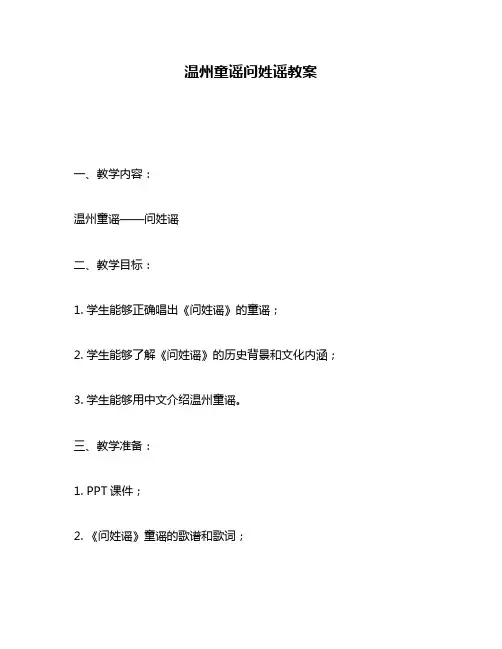 温州童谣问姓谣教案

一、教学内容：

温州童谣——问姓谣

二、教学目标：

1. 学生能够正确唱出《问姓谣》的童谣；

2. 学生能够了解《问姓谣》的历史背景和文化内涵；

3. 学生能够用中文介绍温州童谣。

三、教学准备：

1. PPT 课件；

2. 《问姓谣》童谣的歌谱和歌词；